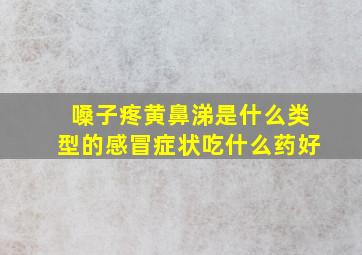 嗓子疼黄鼻涕是什么类型的感冒症状吃什么药好